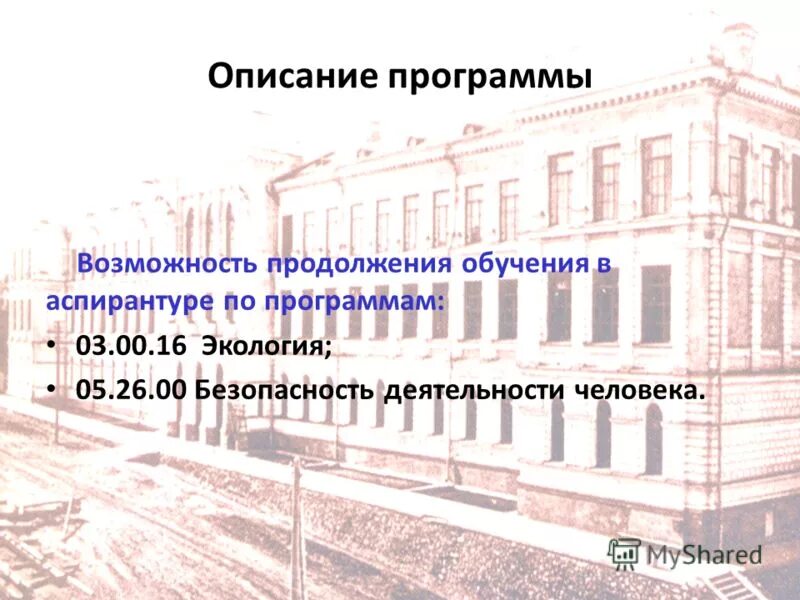 Описание программы

Возможность продолжения обучения в аспирантуре по программам:

• 03.00.16 Экология;
• 05.26.00 Безопасность деятельности человека.

MyShared